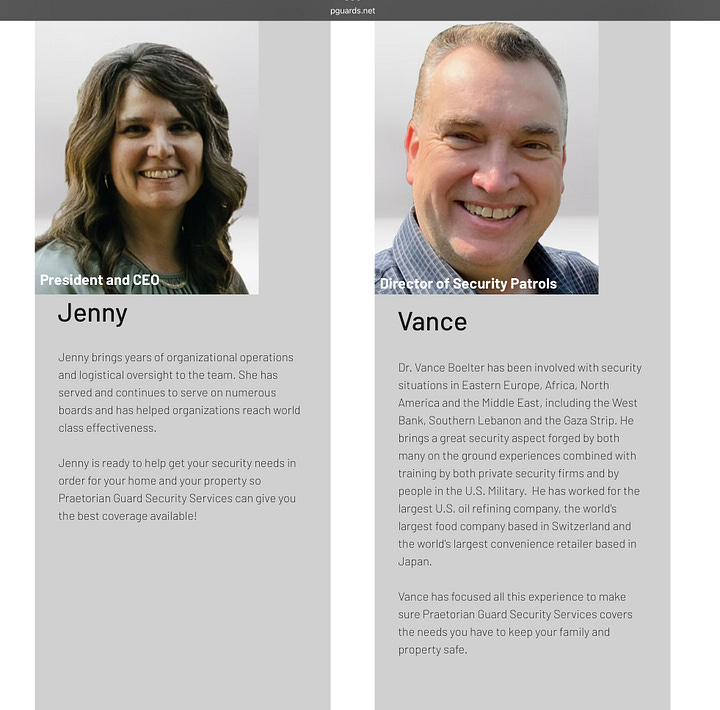 pguards.net

President and CEO

Jenny

Jenny brings years of organizational operations and logistical oversight to the team. She has served and continues to serve on numerous boards and has helped organizations reach world class effectiveness.

Jenny is ready to help get your security needs in order for your home and your property so Praetorian Guard Security Services can give you the best coverage available!

Director of Security Patrols

Vance

Dr. Vance Boelter has been involved with security situations in Eastern Europe, Africa, North America and the Middle East, including the West Bank, Southern Lebanon and the Gaza Strip. He brings a great security aspect forged by both many on the ground experiences combined with training by both private security firms and by people in the U.S. Military. He has worked for the largest U.S. oil refining company, the world's largest food company based in Switzerland and the world's largest convenience retailer based in Japan.

Vance has focused all this experience to make sure Praetorian Guard Security Services covers the needs you have to keep your family and property safe.